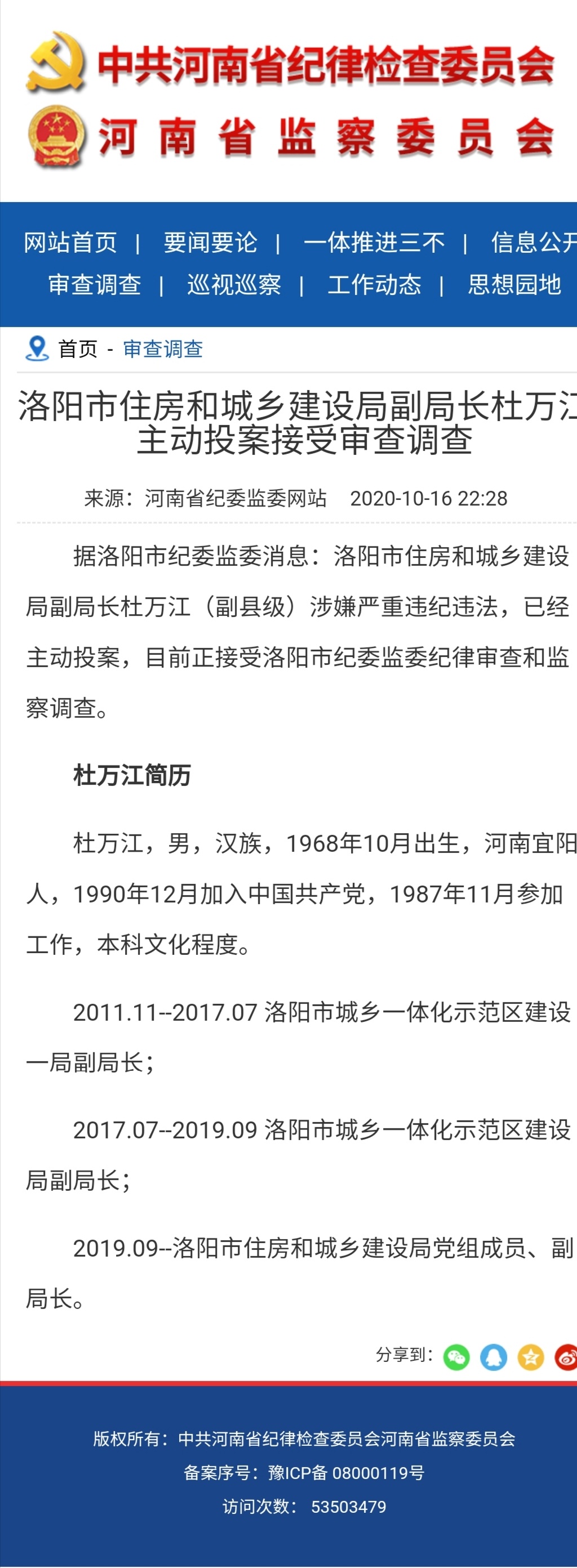 中共河南省纪律检查委员会
河南省监察委员会

网站首页 | 要闻要论 | 一体推进三不 | 信息公开
审查调查 | 巡视巡察 | 工作动态 | 思想园地

首页 - 审查调查

洛阳市住房和城乡建设局副局长杜万江主动投案接受审查调查

来源：河南省纪委监委网站 2020-10-16 22:28

据洛阳市纪委监委消息：洛阳市住房和城乡建设局副局长杜万江（副县级）涉嫌严重违纪违法，已经主动投案，目前正接受洛阳市纪委监委纪律审查和监察调查。

杜万江简历

杜万江，男，汉族，1968年10月出生，河南宜阳人，1990年12月加入中国共产党，1987年11月参加工作，本科文化程度。

2011.11--2017.07 洛阳市城乡一体化示范区建设一局副局长；

2017.07--2019.09 洛阳市城乡一体化示范区建设局副局长；

2019.09--洛阳市住房和城乡建设局党组成员、副局长。

分享到：

版权所有：中共河南省纪律检查委员会河南省监察委员会
备案序号：豫ICP备 08000119号
访问次数： 53503479